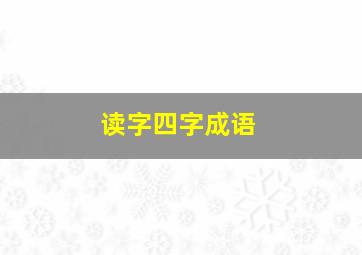 读字四字成语